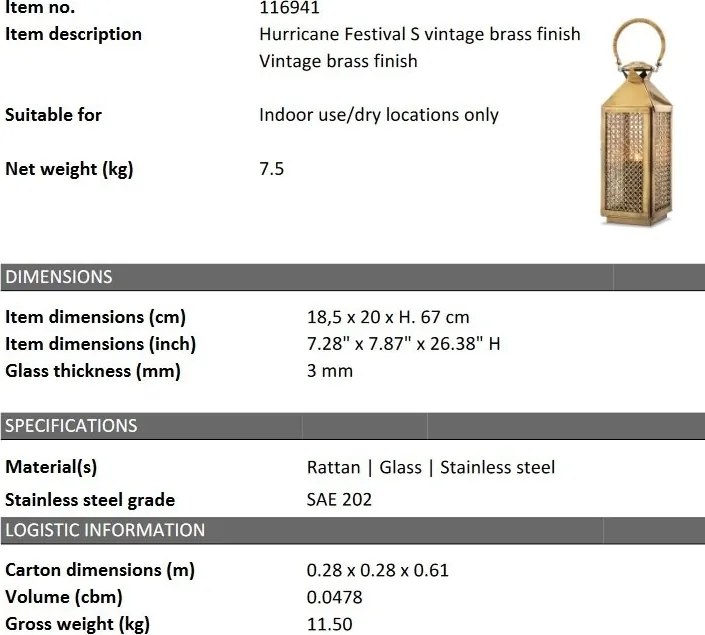 Item no.
116941

Item description
Hurricane Festival S vintage brass finish
Vintage brass finish

Suitable for
Indoor use/dry locations only

Net weight (kg)
7.5

DIMENSIONS

Item dimensions (cm)
18,5 x 20 x H. 67 cm

Item dimensions (inch)
7.28" x 7.87" x 26.38" H

Glass thickness (mm)
3 mm

SPECIFICATIONS

Material(s)
Rattan | Glass | Stainless steel

Stainless steel grade
SAE 202

LOGISTIC INFORMATION

Carton dimensions (m)
0.28 x 0.28 x 0.61

Volume (cbm)
0.0478

Gross weight (kg)
11.50